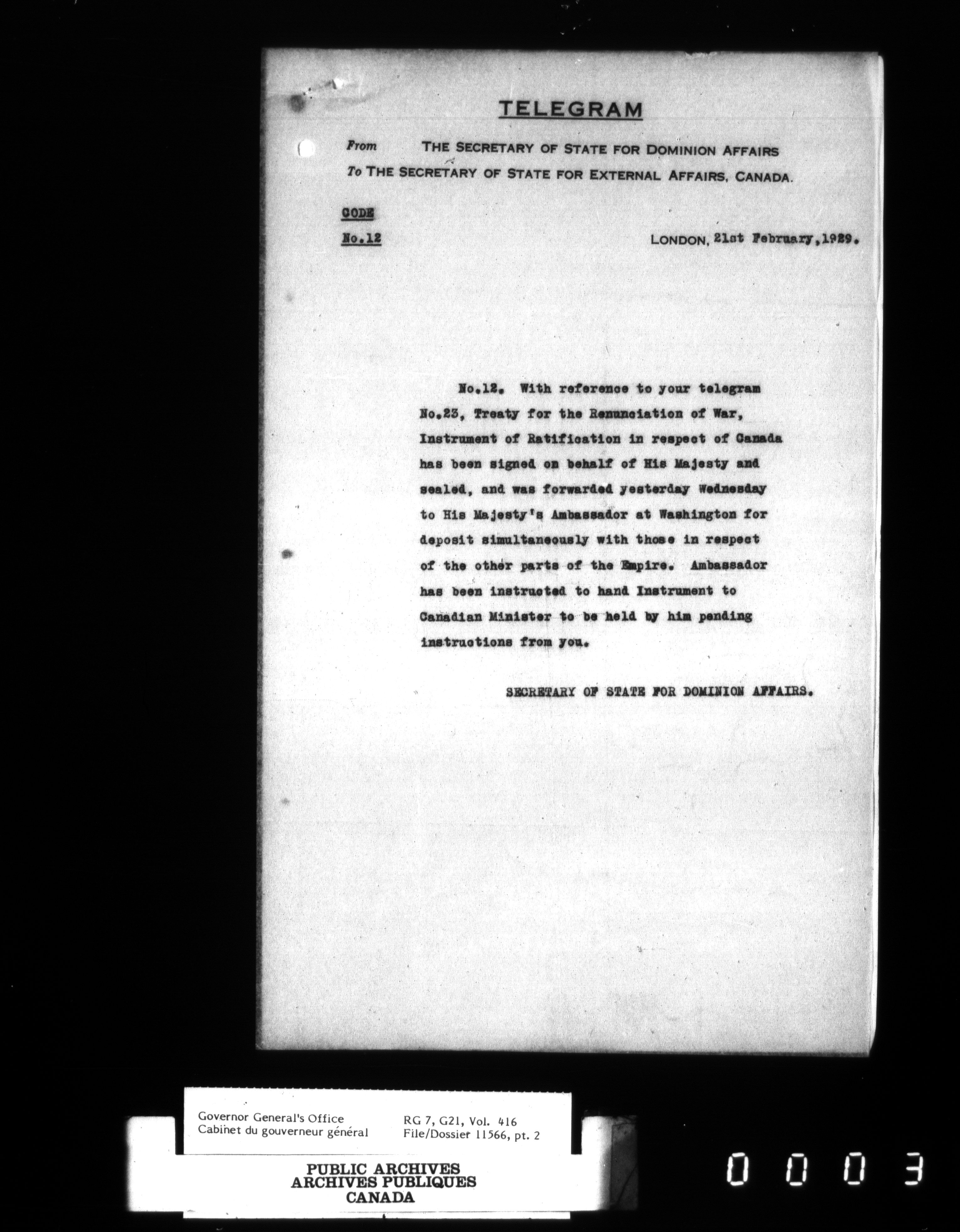 TELEGRAM

From THE SECRETARY OF STATE FOR DOMINION AFFAIRS
To THE SECRETARY OF STATE FOR EXTERNAL AFFAIRS, CANADA.

CODE
No.12

LONDON, 21st February,1929.

No.12. With reference to your telegram No.23, Treaty for the Renunciation of War, Instrument of Ratification in respect of Canada has been signed on behalf of His Majesty and sealed, and was forwarded yesterday Wednesday to His Majesty's Ambassador at Washington for deposit simultaneously with those in respect of the other parts of the Empire. Ambassador has been instructed to hand Instrument to Canadian Minister to be held by him pending instructions from you.

SECRETARY OF STATE FOR DOMINION AFFAIRS.

Governor General's Office
Cabinet du gouverneur général

RG 7, G21, Vol. 416
File/Dossier 11566, pt. 2

PUBLIC ARCHIVES
ARCHIVES PUBLIQUES
CANADA

0003